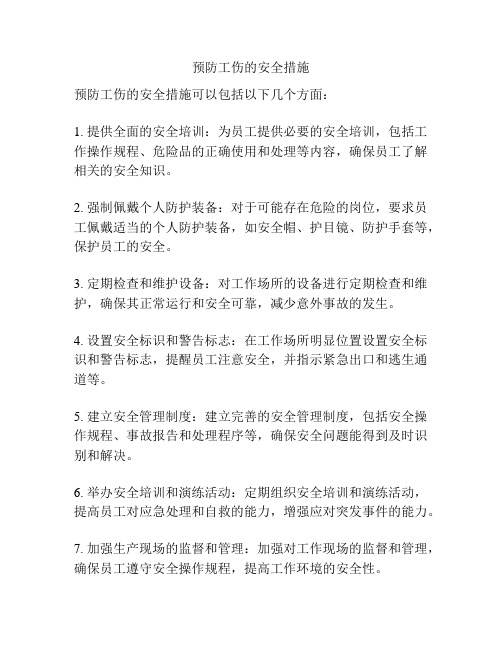 预防工伤的安全措施

预防工伤的安全措施可以包括以下几个方面：

1. 提供全面的安全培训：为员工提供必要的安全培训，包括工作操作规程、危险品的正确使用和处理等内容，确保员工了解相关的安全知识。

2. 强制佩戴个人防护装备：对于可能存在危险的岗位，要求员工佩戴适当的个人防护装备，如安全帽、护目镜、防护手套等，保护员工的安全。

3. 定期检查和维护设备：对工作场所的设备进行定期检查和维护，确保其正常运行和安全可靠，减少意外事故的发生。

4. 设置安全标识和警告标志：在工作场所明显位置设置安全标识和警告标志，提醒员工注意安全，并指示紧急出口和逃生通道等。

5. 建立安全管理制度：建立完善的安全管理制度，包括安全操作规程、事故报告和处理程序等，确保安全问题能得到及时识别和解决。

6. 举办安全培训和演练活动：定期组织安全培训和演练活动，提高员工对应急处理和自救的能力，增强应对突发事件的能力。

7. 加强生产现场的监督和管理：加强对工作现场的监督和管理，确保员工遵守安全操作规程，提高工作环境的安全性。